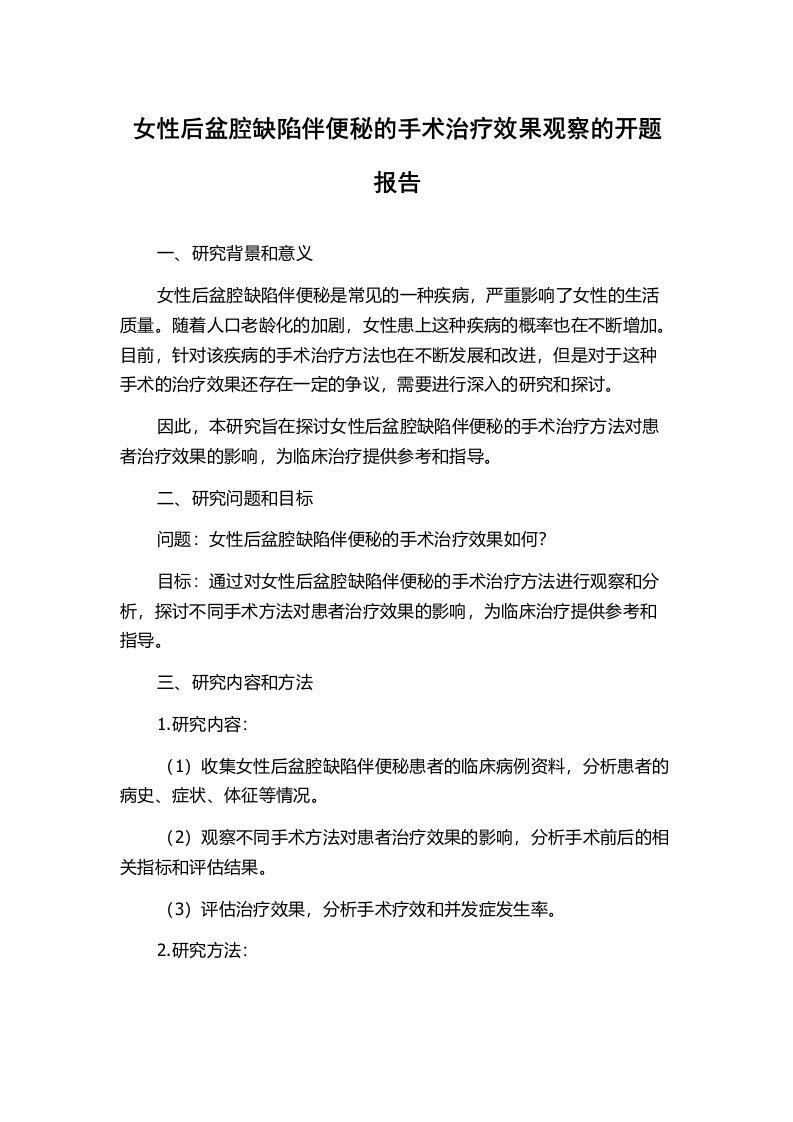 女性后盆腔缺陷伴便秘的手术治疗效果观察的开题报告

一、研究背景和意义

女性后盆腔缺陷伴便秘是常见的一种疾病，严重影响了女性的生活质量。随着人口老龄化的加剧，女性患上这种疾病的概率也在不断增加。目前，针对该疾病的手术治疗方法也在不断发展和改进，但是对于这种手术的治疗效果还存在一定的争议，需要进行深入的研究和探讨。

因此，本研究旨在探讨女性后盆腔缺陷伴便秘的手术治疗方法对患者治疗效果的影响，为临床治疗提供参考和指导。

二、研究问题和目标

问题：女性后盆腔缺陷伴便秘的手术治疗效果如何？

目标：通过对女性后盆腔缺陷伴便秘的手术治疗方法进行观察和分析，探讨不同手术方法对患者治疗效果的影响，为临床治疗提供参考和指导。

三、研究内容和方法

1.研究内容：

（1）收集女性后盆腔缺陷伴便秘患者的临床病例资料，分析患者的病史、症状、体征等情况。

（2）观察不同手术方法对患者治疗效果的影响，分析手术前后的相关指标和评估结果。

（3）评估治疗效果，分析手术疗效和并发症发生率。

2.研究方法：